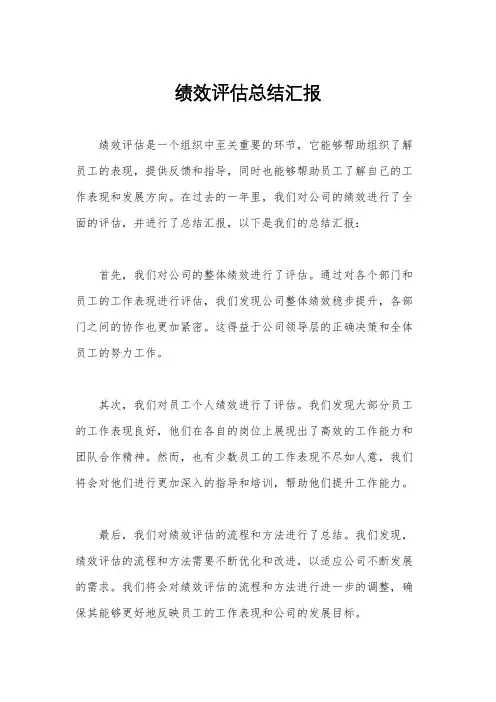 绩效评估总结汇报

绩效评估是一个组织中至关重要的环节，它能够帮助组织了解员工的表现，提供反馈和指导，同时也能够帮助员工了解自己的工作表现和发展方向。在过去的一年里，我们对公司的绩效进行了全面的评估，并进行了总结汇报，以下是我们的总结汇报：

首先，我们对公司的整体绩效进行了评估。通过对各个部门和员工的工作表现进行评估，我们发现公司整体绩效稳步提升，各部门之间的协作也更加紧密。这得益于公司领导层的正确决策和全体员工的努力工作。

其次，我们对员工个人绩效进行了评估。我们发现大部分员工的工作表现良好，他们在各自的岗位上展现出了高效的工作能力和团队合作精神。然而，也有少数员工的工作表现不尽如人意，我们将会对他们进行更加深入的指导和培训，帮助他们提升工作能力。

最后，我们对绩效评估的流程和方法进行了总结。我们发现，绩效评估的流程和方法需要不断优化和改进，以适应公司不断发展的需求。我们将会对绩效评估的流程和方法进行进一步的调整，确保其能够更好地反映员工的工作表现和公司的发展目标。